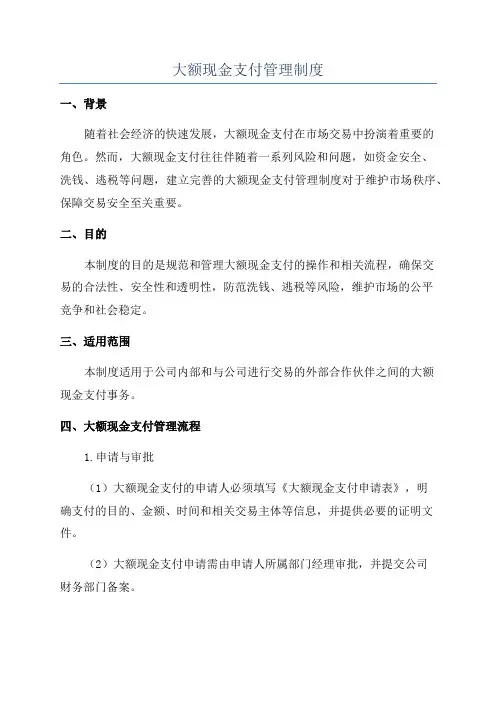 大额现金支付管理制度

一、背景

随着社会经济的快速发展，大额现金支付在市场交易中扮演着重要的角色。然而，大额现金支付往往伴随着一系列风险和问题，如资金安全、洗钱、逃税等问题，建立完善的大额现金支付管理制度对于维护市场秩序、保障交易安全至关重要。

二、目的

本制度的目的是规范和管理大额现金支付的操作和相关流程，确保交易的合法性、安全性和透明性，防范洗钱、逃税等风险，维护市场的公平竞争和社会稳定。

三、适用范围

本制度适用于公司内部和与公司进行交易的外部合作伙伴之间的大额现金支付事务。

四、大额现金支付管理流程

1.申请与审批

（1）大额现金支付的申请人必须填写《大额现金支付申请表》，明确支付的目的、金额、时间和相关交易主体等信息，并提供必要的证明文件。

（2）大额现金支付申请需由申请人所属部门经理审批，并提交公司财务部门备案。